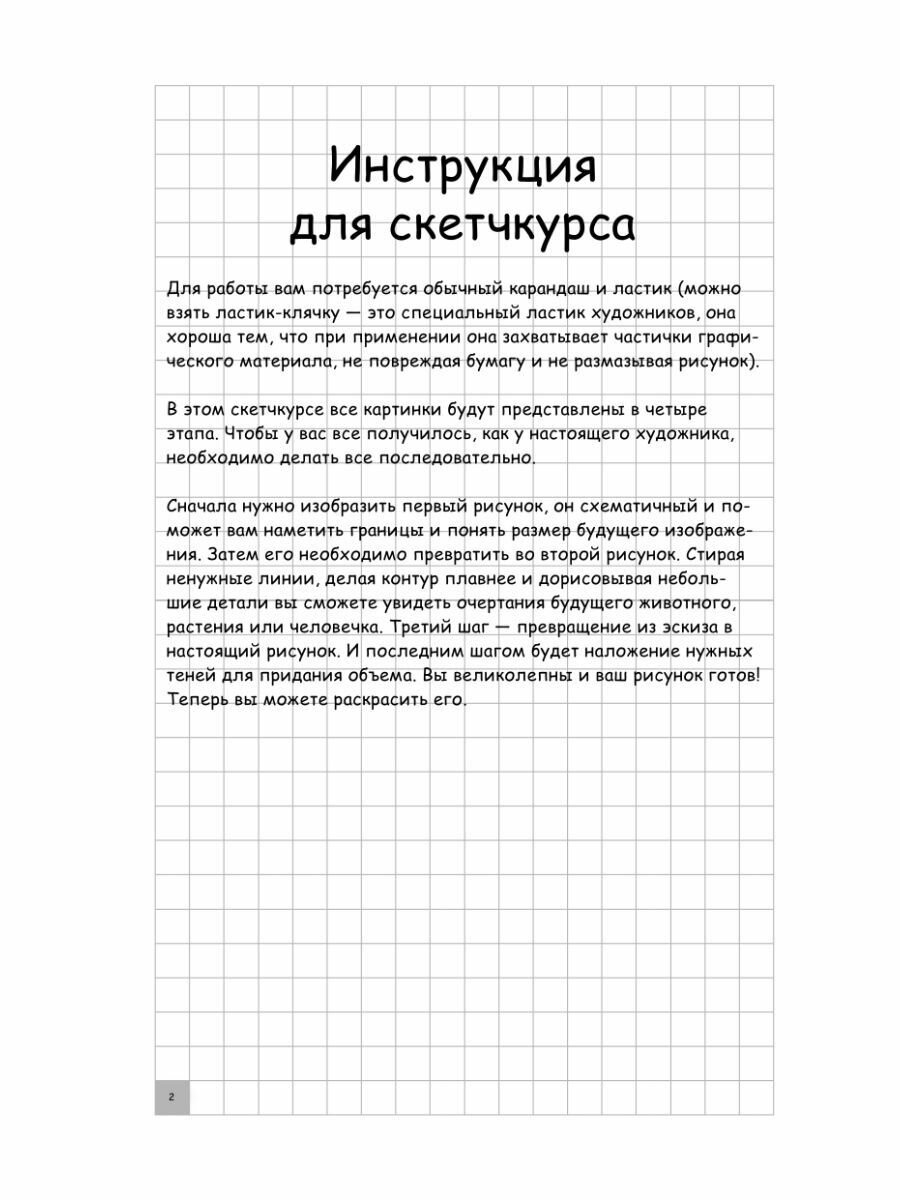 Инструкция для скетчкурса

Для работы вам потребуется обычный карандаш и ластик (можно взять ластик-клячку — это специальный ластик художников, она хороша тем, что при применении она захватывает частички графического материала, не повреждая бумагу и не размазывая рисунок).

В этом скетчкурсе все картинки будут представлены в четыре этапа. Чтобы у вас все получилось, как у настоящего художника, необходимо делать все последовательно.

Сначала нужно изобразить первый рисунок, он схематичный и поможет вам наметить границы и понять размер будущего изображения. Затем его необходимо превратить во второй рисунок. Стирая ненужные линии, делая контур плавнее и дорисовывая небольшие детали вы сможете увидеть очертания будущего животного, растения или человечка. Третий шаг — превращение из эскиза в настоящий рисунок. И последним шагом будет наложение нужных теней для придания объема. Вы великолепны и ваш рисунок готов! Теперь вы можете раскрасить его.

2